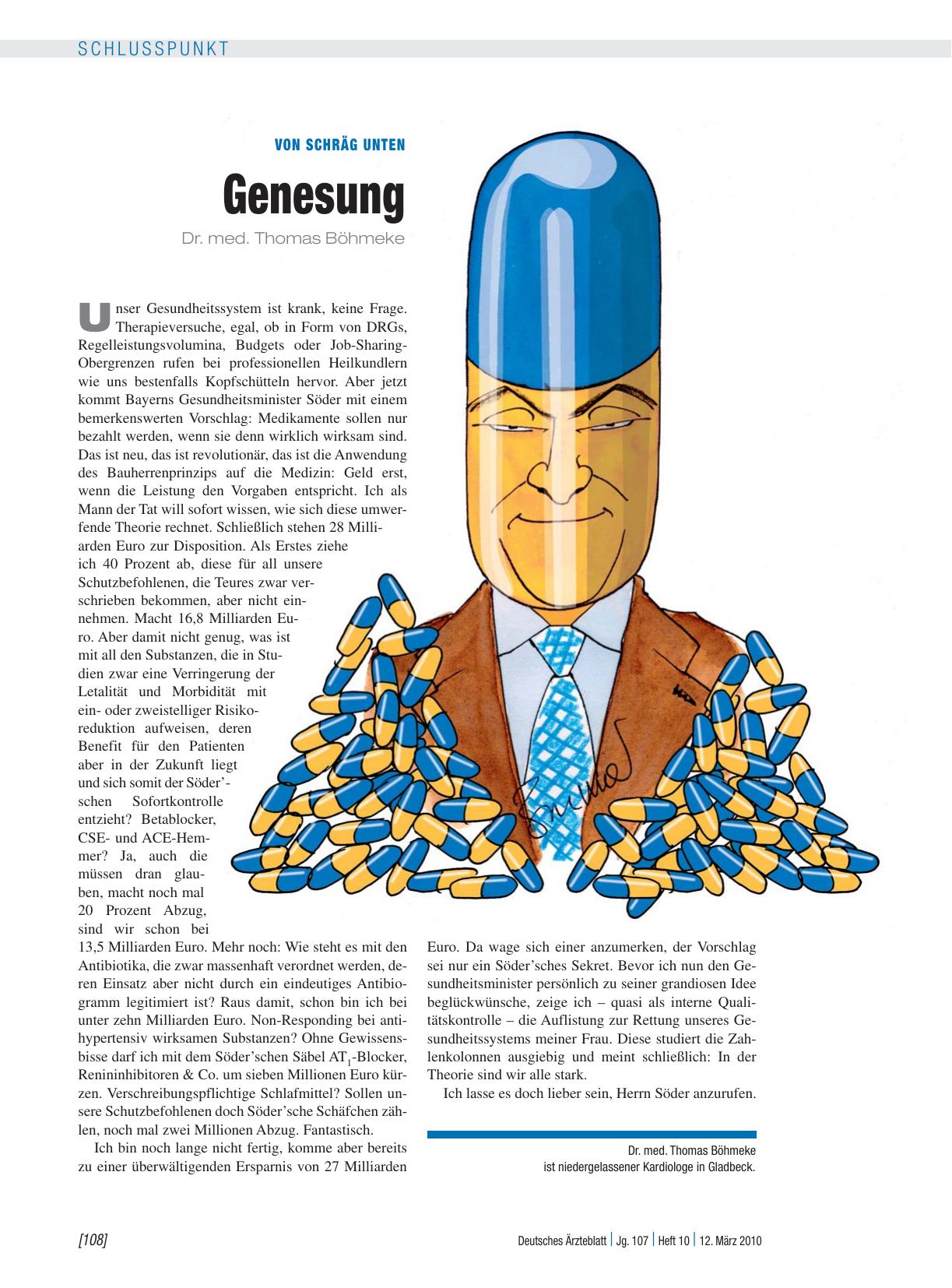 SCHLUSSPUNKT

VON SCHRÄG UNTEN

Genesung

Dr. med. Thomas Böhmeke

Unser Gesundheitssystem ist krank, keine Frage. Therapieversuche, egal, ob in Form von DRGs, Regelleistungsvolumina, Budgets oder Job-Sharing-Obergrenzen rufen bei professionellen Heilkundlern wie uns bestenfalls Kopfschütteln hervor. Aber jetzt kommt Bayerns Gesundheitsminister Söder mit einem bemerkenswerten Vorschlag: Medikamente sollen nur bezahlt werden, wenn sie denn wirklich wirksam sind. Das ist neu, das ist revolutionär, das ist die Anwendung des Bauherrenprinzips auf die Medizin: Geld erst, wenn die Leistung den Vorgaben entspricht. Ich als Mann der Tat will sofort wissen, wie sich diese umwerfende Theorie rechnet. Schließlich stehen 28 Milliarden Euro zur Disposition. Als Erstes ziehe ich 40 Prozent ab, diese für all unsere Schutzbefohlenen, die Teures zwar verschrieben bekommen, aber nicht einnehmen. Macht 16,8 Milliarden Euro. Aber damit nicht genug, was ist mit all den Substanzen, die in Studien zwar eine Verringerung der Letalität und Morbidität mit ein- oder zweistelliger Risikoreduktion aufweisen, deren Benefit für den Patienten aber in der Zukunft liegt und sich somit der Söder'schen Sofortkontrolle entzieht? Betablocker, CSE- und ACE-Hemmer? Ja, auch die müssen dran glauben, macht noch mal 20 Prozent Abzug, sind wir schon bei 13,5 Milliarden Euro. Mehr noch: Wie steht es mit den Antibiotika, die zwar massenhaft verordnet werden, deren Einsatz aber nicht durch ein eindeutiges Antibiogramm legitimiert ist? Raus damit, schon bin ich bei unter zehn Milliarden Euro. Non-Responding bei antihypertensiv wirksamen Substanzen? Ohne Gewissensbisse darf ich mit dem Söder'schen Säbel $AT_1$-Blocker, Renininhibitoren & Co. um sieben Millionen Euro kürzen. Verschreibungspflichtige Schlafmittel? Sollen unsere Schutzbefohlenen doch Söder'sche Schäfchen zählen, noch mal zwei Millionen Abzug. Fantastisch.

Ich bin noch lange nicht fertig, komme aber bereits zu einer überwältigenden Ersparnis von 27 Milliarden Euro. Da wage sich einer anzumerken, der Vorschlag sei nur ein Söder'sches Sekret. Bevor ich nun den Gesundheitsminister persönlich zu seiner grandiosen Idee beglückwünsche, zeige ich – quasi als interne Qualitätskontrolle – die Auflistung zur Rettung unseres Gesundheitssystems meiner Frau. Diese studiert die Zahlenkolonnen ausgiebig und meint schließlich: In der Theorie sind wir alle stark.

Ich lasse es doch lieber sein, Herrn Söder anzurufen.

Dr. med. Thomas Böhmeke ist niedergelassener Kardiologe in Gladbeck.

[108]

Deutsches Ärzteblatt | Jg. 107 | Heft 10 | 12. März 2010